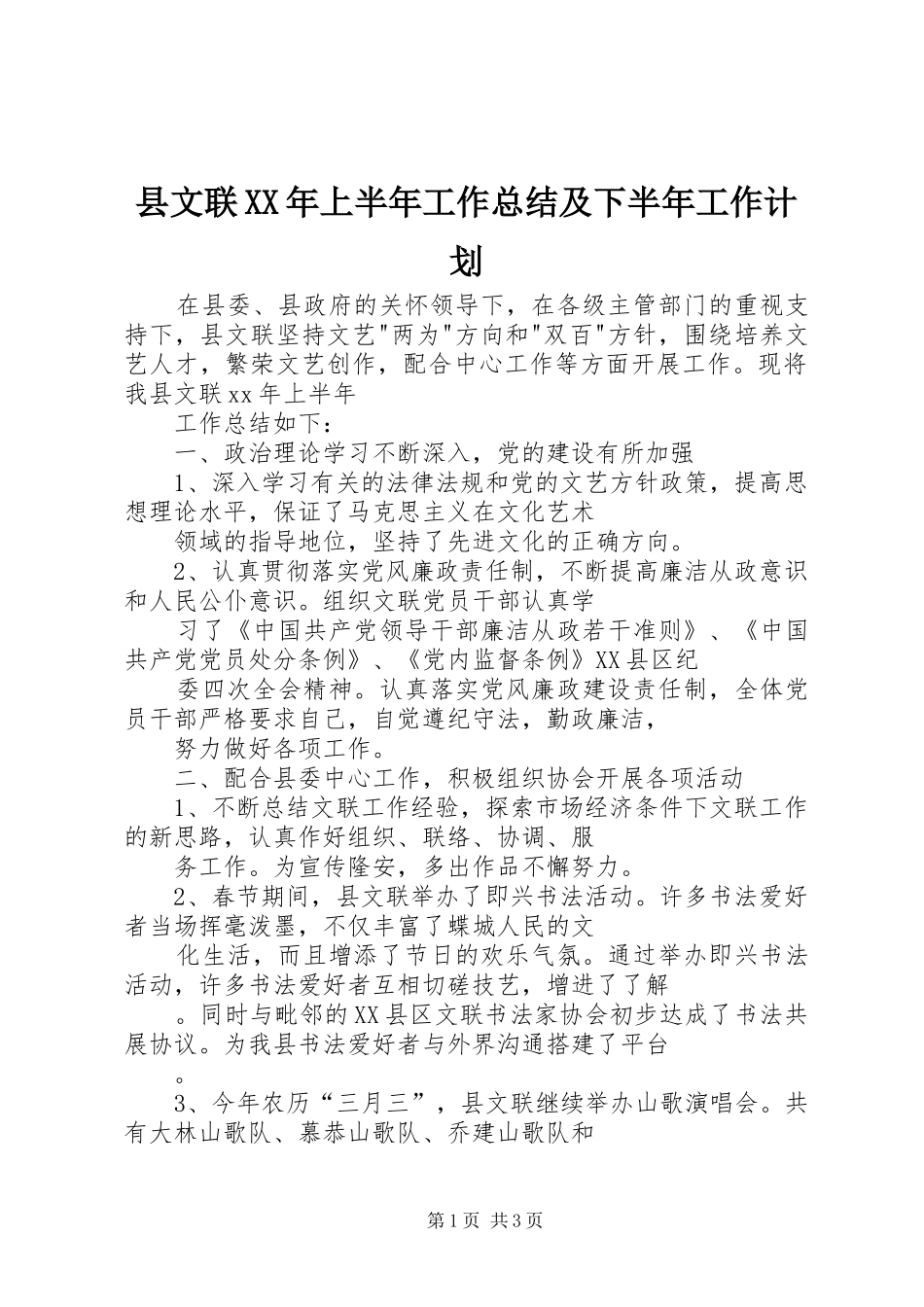 县文联XX年上半年工作总结及下半年工作计划

在县委、县政府的关怀领导下，在各级主管部门的重视支持下，县文联坚持文艺"两为"方向和"双百"方针，围绕培养文艺人才，繁荣文艺创作，配合中心工作等方面开展工作。现将我县文联xx年上半年

工作总结如下：

一、政治理论学习不断深入，党的建设有所加强

1、深入学习有关的法律法规和党的文艺方针政策，提高思想理论水平，保证了马克思主义在文化艺术

领域的指导地位，坚持了先进文化的正确方向。

2、认真贯彻落实党风廉政责任制，不断提高廉洁从政意识和人民公仆意识。组织文联党员干部认真学

习了《中国共产党领导干部廉洁从政若干准则》、《中国共产党党员处分条例》、《党内监督条例》XX县区纪

委四次全会精神。认真落实党风廉政建设责任制，全体党员干部严格要求自己，自觉遵纪守法，勤政廉洁，

努力做好各项工作。

二、配合县委中心工作，积极组织协会开展各项活动

1、不断总结文联工作经验，探索市场经济条件下文联工作的新思路，认真作好组织、联络、协调、服

务工作。为宣传隆安，多出作品不懈努力。

2、春节期间，县文联举办了即兴书法活动。许多书法爱好者当场挥毫泼墨，不仅丰富了蝶城人民的文

化生活，而且增添了节日的欢乐气氛。通过举办即兴书法活动，许多书法爱好者互相切磋技艺，增进了了解

。同时与毗邻的XX县区文联书法家协会初步达成了书法共展协议。为我县书法爱好者与外界沟通搭建了平台

。

3、今年农历“三月三”，县文联继续举办山歌演唱会。共有大林山歌队、慕恭山歌队、乔建山歌队和

第1页 共3页